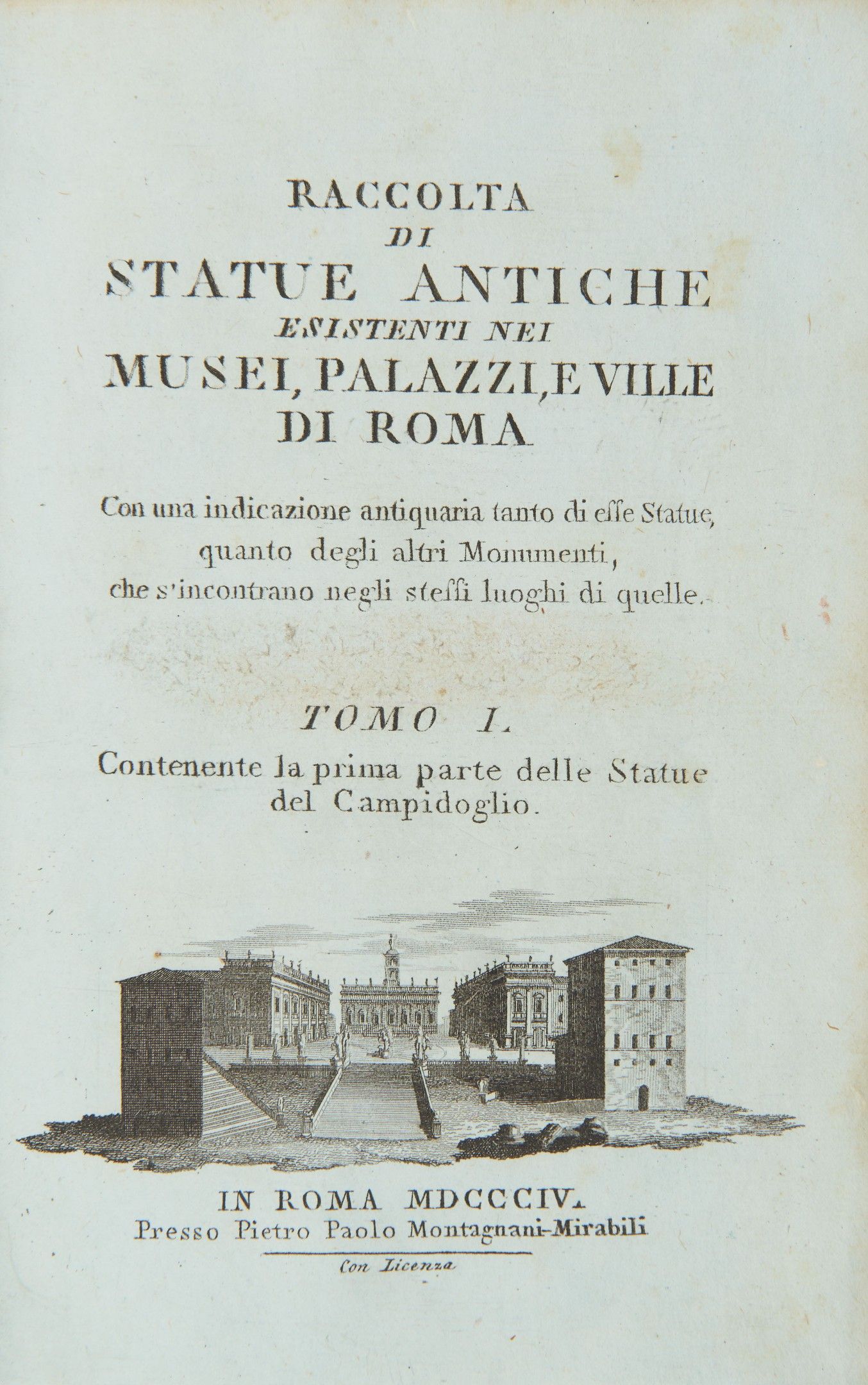 RACCOLTA
DI
STATUE ANTICHE
ESISTENTI NEI
MUSEI, PALAZZI, E VILLE
DI ROMA

Con una indicazione antiquaria tanto di esse Statue, quanto degli altri Monumenti, che s'incontrano negli stessi luoghi di quelle.

TOMO I.
Contenente la prima parte delle Statue del Campidoglio.

IN ROMA MDCCCIV.
Presso Pietro Paolo Montagnani-Mirabili

Con Licenza